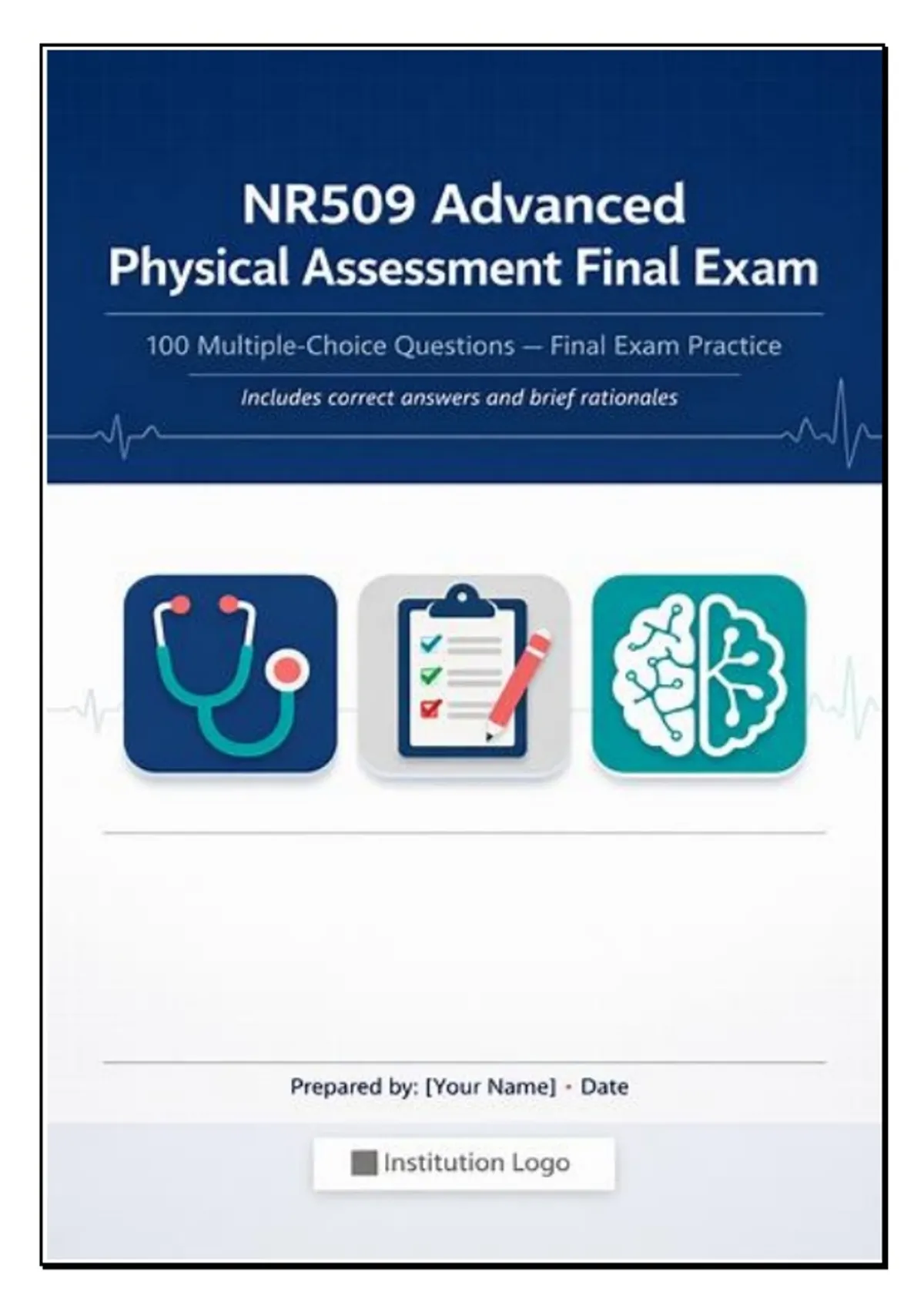 NR509 Advanced
Physical Assessment Final Exam

100 Multiple-Choice Questions — Final Exam Practice

Includes correct answers and brief rationales

Prepared by: [Your Name] · Date

Institution Logo